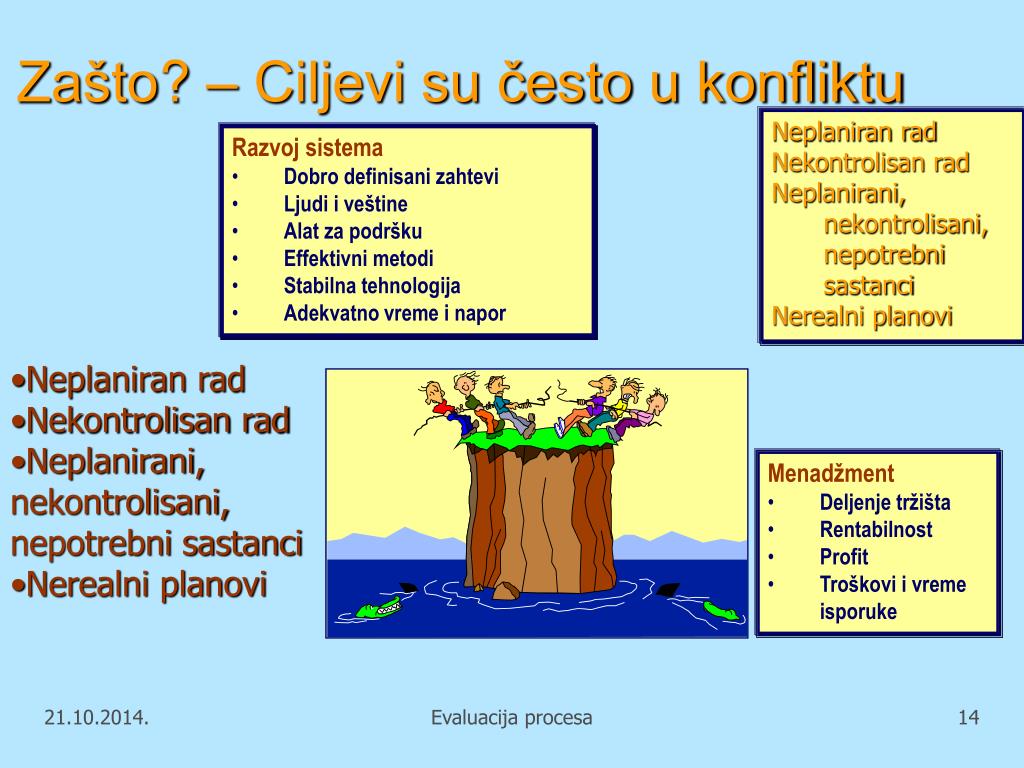 Zašto? – Ciljevi su često u konfliktu

Razvoj sistema
• Dobro definisani zahtevi
• Ljudi i veštine
• Alat za podršku
• Effektivni metodi
• Stabilna tehnologija
• Adekvatno vreme i napor

Neplaniran rad
Nekontrolisan rad
Neplanirani, nekontrolisani, nepotrebni sastanci
Nerealni planovi

•Neplaniran rad
•Nekontrolisan rad
•Neplanirani, nekontrolisani, nepotrebni sastanci
•Nerealni planovi

Menadžment
• Deljenje tržišta
• Rentabilnost
• Profit
• Troškovi i vreme isporuke

21.10.2014.

Evaluacija procesa

14